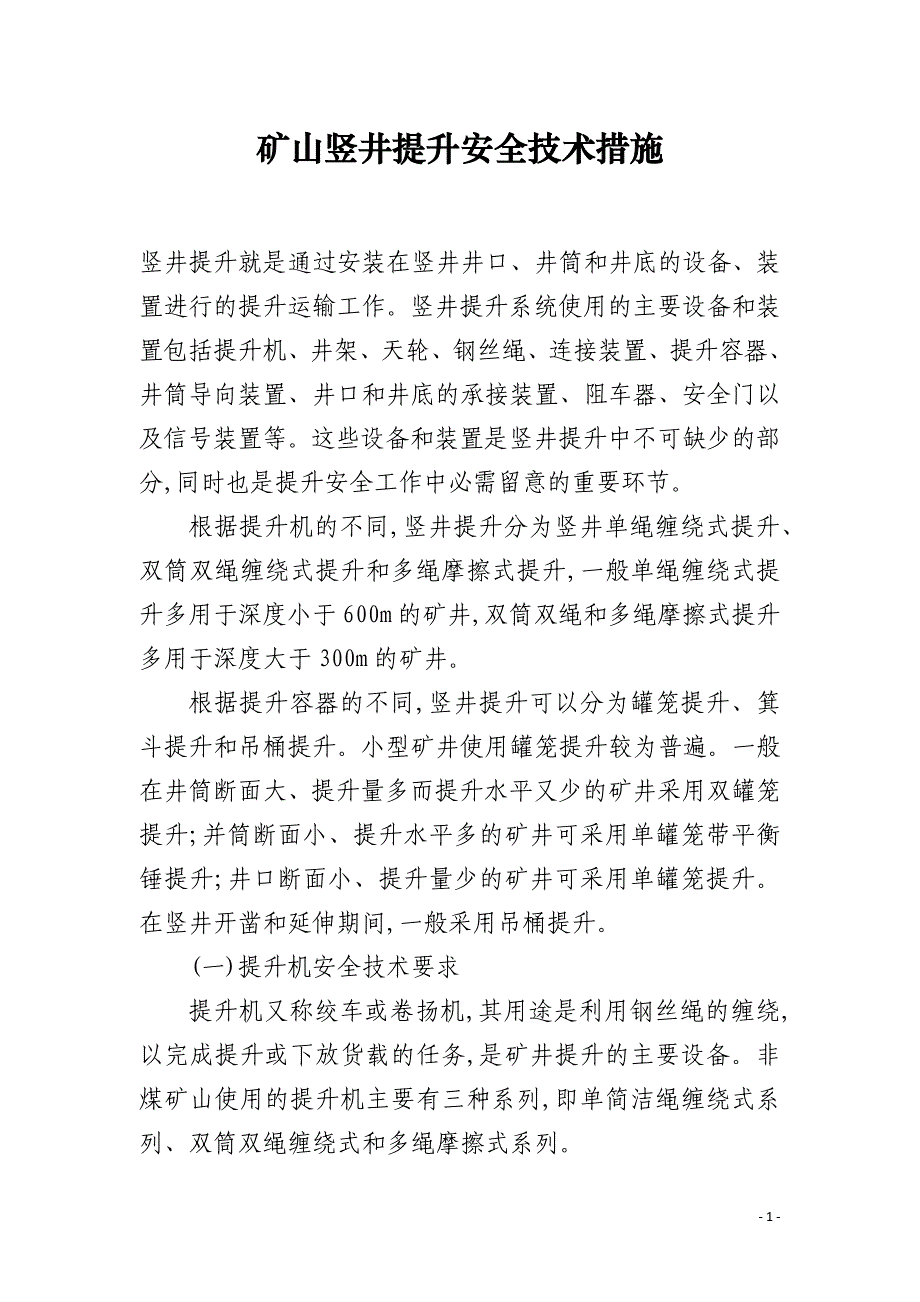 矿山竖井提升安全技术措施

竖井提升就是通过安装在竖井井口、井筒和井底的设备、装置进行的提升运输工作。竖井提升系统使用的主要设备和装置包括提升机、井架、天轮、钢丝绳、连接装置、提升容器、井筒导向装置、井口和井底的承接装置、阻车器、安全门以及信号装置等。这些设备和装置是竖井提升中不可缺少的部分,同时也是提升安全工作中必需留意的重要环节。

根据提升机的不同,竖井提升分为竖井单绳缠绕式提升、双筒双绳缠绕式提升和多绳摩擦式提升,一般单绳缠绕式提升多用于深度小于600m的矿井,双筒双绳和多绳摩擦式提升多用于深度大于300m的矿井。

根据提升容器的不同,竖井提升可以分为罐笼提升、箕斗提升和吊桶提升。小型矿井使用罐笼提升较为普遍。一般在井筒断面大、提升量多而提升水平又少的矿井采用双罐笼提升;并筒断面小、提升水平多的矿井可采用单罐笼带平衡锤提升;井口断面小、提升量少的矿井可采用单罐笼提升。在竖井开凿和延伸期间,一般采用吊桶提升。

(一)提升机安全技术要求

提升机又称绞车或卷扬机,其用途是利用钢丝绳的缠绕,以完成提升或下放货载的任务,是矿井提升的主要设备。非煤矿山使用的提升机主要有三种系列,即单筒洁绳缠绕式系列、双筒双绳缠绕式和多绳摩擦式系列。

- 1 -